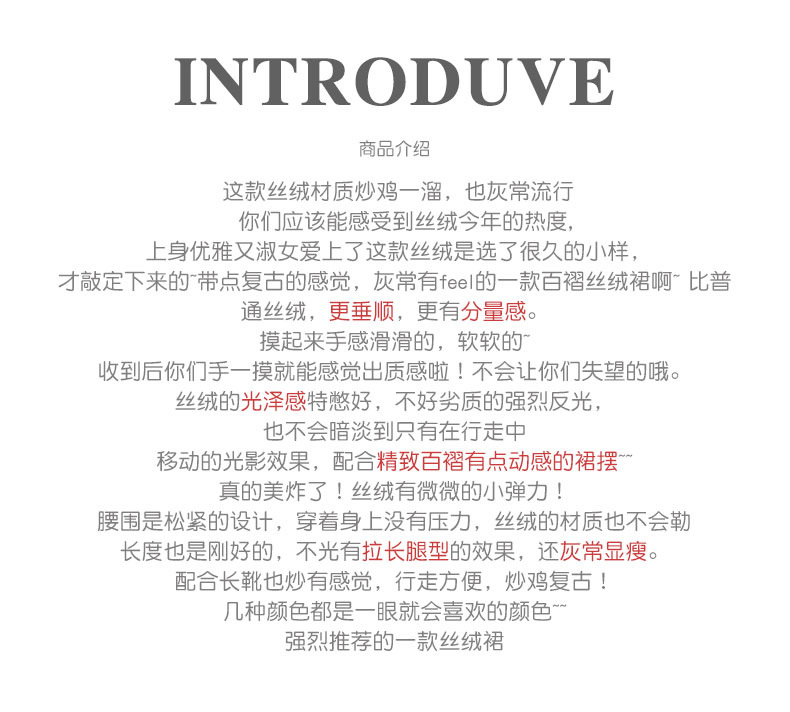 INTRODUVE

商品介绍

这款丝绒材质炒鸡一溜，也灰常流行
你们应该能感受到丝绒今年的热度，
上身优雅又淑女爱上了这款丝绒是选了很久的小样，
才敲定下来的~带点复古的感觉，灰常有feel的一款百褶丝绒裙啊~ 比普通丝绒，更垂顺，更有分量感。
摸起来手感滑滑的，软软的~
收到后你们手一摸就能感觉出质感啦！不会让你们失望的哦。
丝绒的光泽感特憋好，不好劣质的强烈反光，
也不会暗淡到只有在行走中
移动的光影效果，配合精致百褶有点动感的裙摆~~
真的美炸了！丝绒有微微的小弹力！
腰围是松紧的设计，穿着身上没有压力，丝绒的材质也不会勒
长度也是刚好的，不光有拉长腿型的效果，还灰常显瘦。
配合长靴也炒有感觉，行走方便，炒鸡复古！
几种颜色都是一眼就会喜欢的颜色~~
强烈推荐的一款丝绒裙